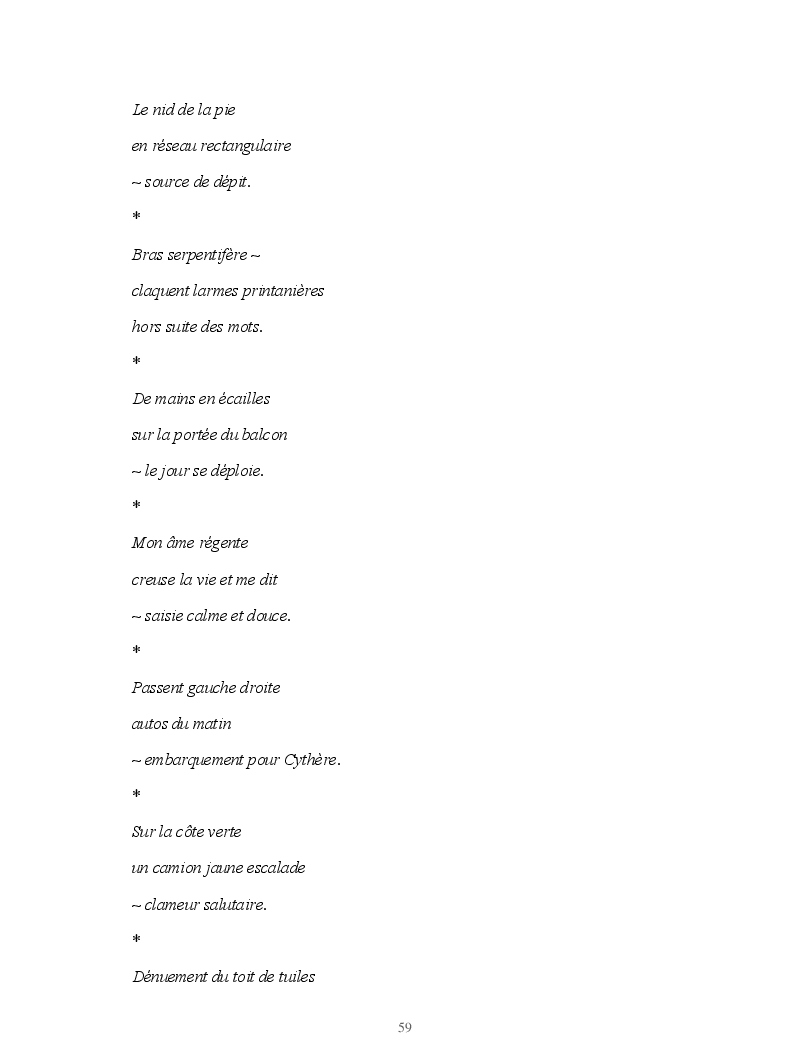 Le nid de la pie
en réseau rectangulaire
~ source de dépit.
*
Bras serpentifère ~
claquent larmes printanières
hors suite des mots.
*
De mains en écailles
sur la portée du balcon
~ le jour se déploie.
*
Mon âme régente
creuse la vie et me dit
~ saisie calme et douce.
*
Passent gauche droite
autos du matin
~ embarquement pour Cythère.
*
Sur la côte verte
un camion jaune escalade
~ clameur salutaire.
*
Dénuement du toit de tuiles

59